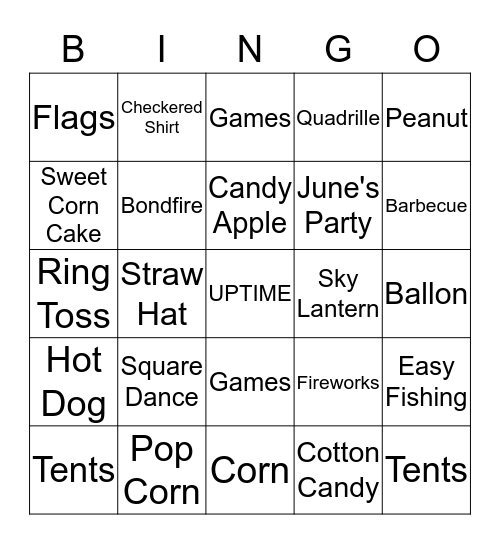 | B | I | N | G | O |
|---|---|---|---|---|
| Flags | Checkered Shirt | Games | Quadrille | Peanut |
| Sweet Corn Cake | Bondfire | Candy Apple | June's Party | Barbecue |
| Ring Toss | Straw Hat | UPTIME | Sky Lantern | Ballon |
| Hot Dog | Square Dance | Games | Fireworks | Easy Fishing |
| Tents | Pop Corn | Corn | Cotton Candy | Tents |